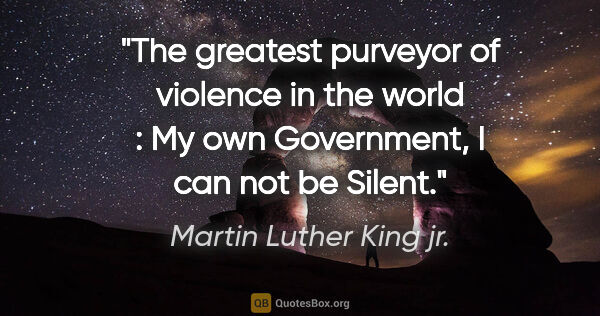 "The greatest purveyor of violence in the world : My own Government, I can not be Silent."

Martin Luther King jr.

QB QuotesBox.org